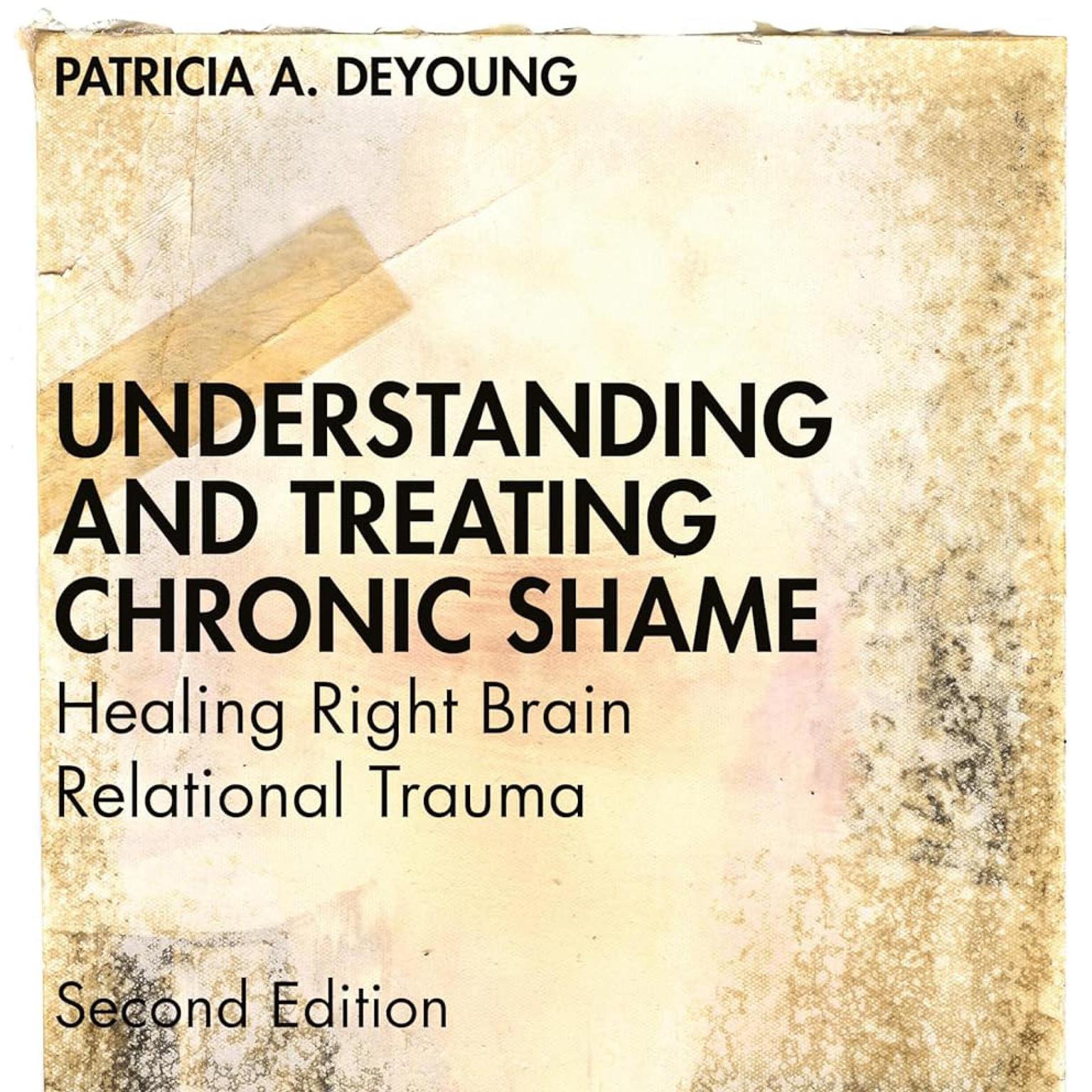 PATRICIA A. DEYOUNG

UNDERSTANDING AND TREATING CHRONIC SHAME
Healing Right Brain Relational Trauma

Second Edition